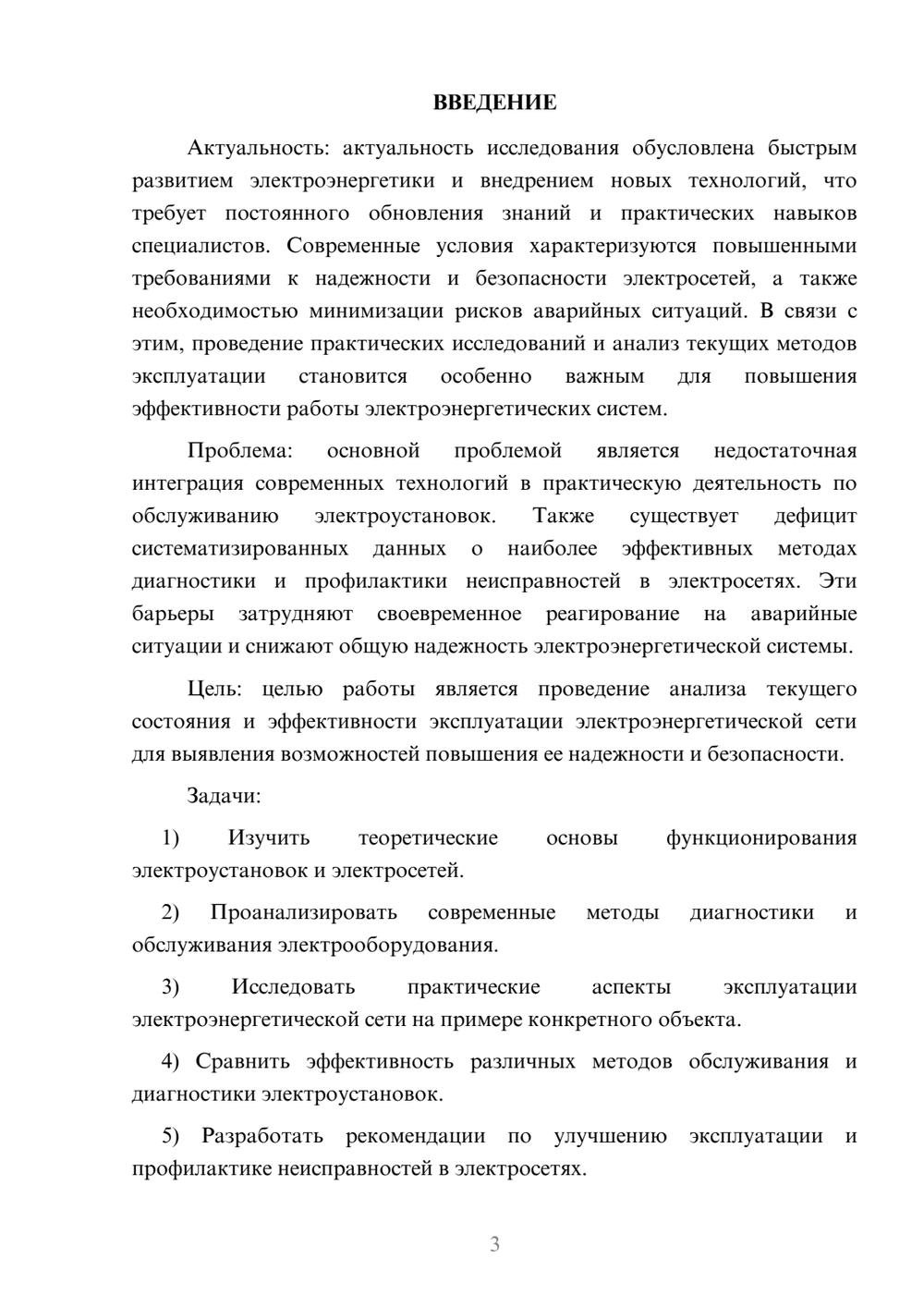 ВВЕДЕНИЕ

Актуальность: актуальность исследования обусловлена быстрым развитием электроэнергетики и внедрением новых технологий, что требует постоянного обновления знаний и практических навыков специалистов. Современные условия характеризуются повышенными требованиями к надежности и безопасности электросетей, а также необходимостью минимизации рисков аварийных ситуаций. В связи с этим, проведение практических исследований и анализ текущих методов эксплуатации становится особенно важным для повышения эффективности работы электроэнергетических систем.

Проблема: основной проблемой является недостаточная интеграция современных технологий в практическую деятельность по обслуживанию электроустановок. Также существует дефицит систематизированных данных о наиболее эффективных методах диагностики и профилактики неисправностей в электросетях. Эти барьеры затрудняют своевременное реагирование на аварийные ситуации и снижают общую надежность электроэнергетической системы.

Цель: целью работы является проведение анализа текущего состояния и эффективности эксплуатации электроэнергетической сети для выявления возможностей повышения ее надежности и безопасности.

Задачи:

1) Изучить теоретические основы функционирования электроустановок и электросетей.

2) Проанализировать современные методы диагностики и обслуживания электрооборудования.

3) Исследовать практические аспекты эксплуатации электроэнергетической сети на примере конкретного объекта.

4) Сравнить эффективность различных методов обслуживания и диагностики электроустановок.

5) Разработать рекомендации по улучшению эксплуатации и профилактике неисправностей в электросетях.

3